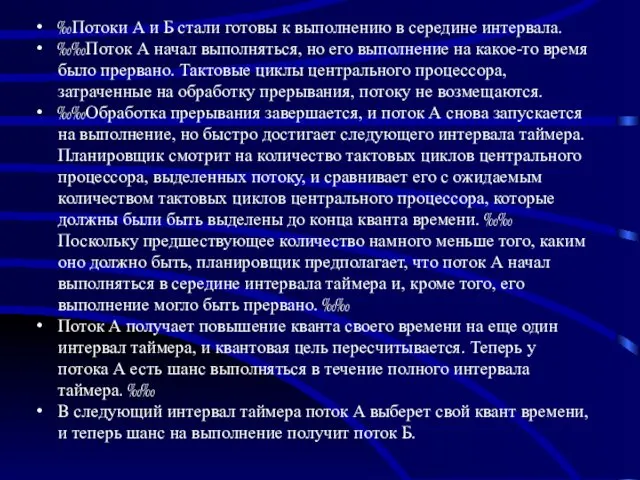 • ‰Потоки А и Б стали готовы к выполнению в середине интервала.
• ‰‰Поток А начал выполняться, но его выполнение на какое-то время было прервано. Тактовые циклы центрального процессора, затраченные на обработку прерывания, потоку не возмещаются.
• ‰‰Обработка прерывания завершается, и поток А снова запускается на выполнение, но быстро достигает следующего интервала таймера. Планировщик смотрит на количество тактовых циклов центрального процессора, выделенных потоку, и сравнивает его с ожидаемым количеством тактовых циклов центрального процессора, которые должны были быть выделены до конца кванта времени. ‰‰ Поскольку предшествующее количество намного меньше того, каким оно должно быть, планировщик предполагает, что поток А начал выполняться в середине интервала таймера и, кроме того, его выполнение могло быть прервано. ‰‰
• Поток А получает повышение кванта своего времени на еще один интервал таймера, и квантовая цель пересчитывается. Теперь у потока А есть шанс выполняться в течение полного интервала таймера. ‰‰
• В следующий интервал таймера поток А выберет свой квант времени, и теперь шанс на выполнение получит поток Б.